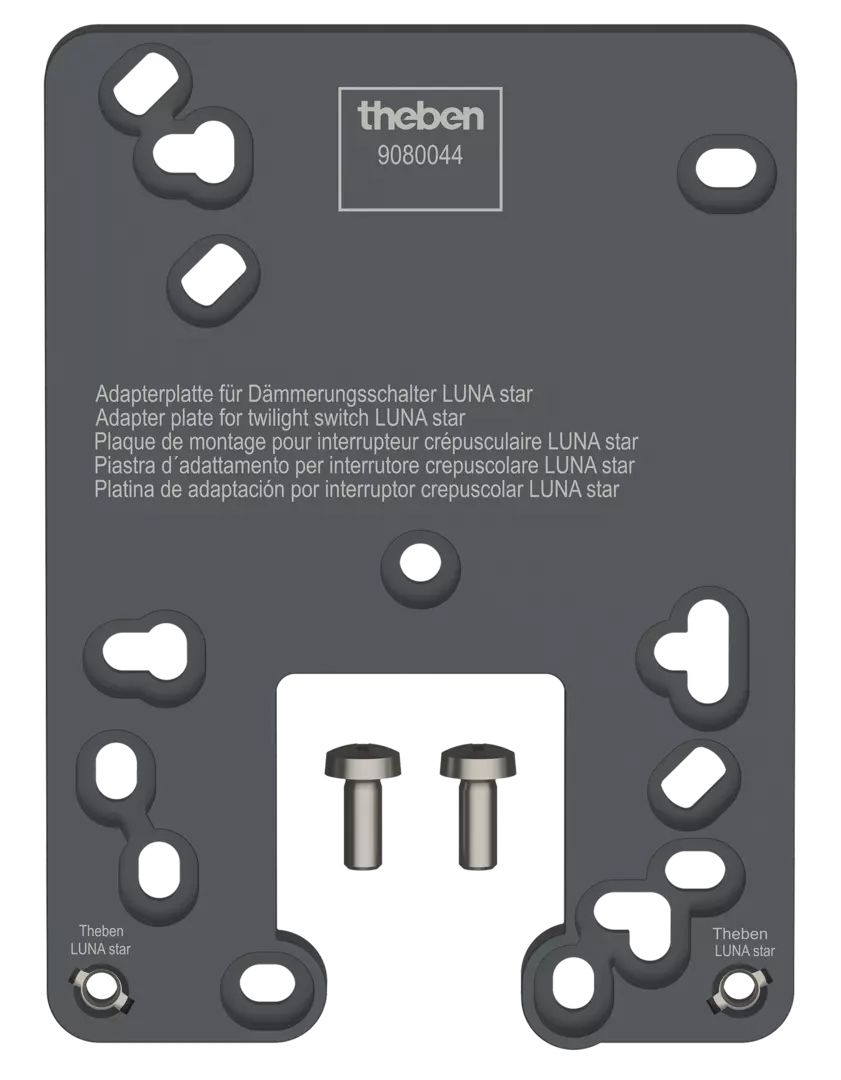 theben
9080044

Adapterplatte für Dämmerungsschalter LUNA star
Adapter plate for twilight switch LUNA star
Plaque de montage pour interrupteur crépusculaire LUNA star
Piastra d´adattamento per interrutore crepuscolare LUNA star
Platina de adaptación por interruptor crepuscolar LUNA star

Theben
LUNA star

Theben
LUNA star